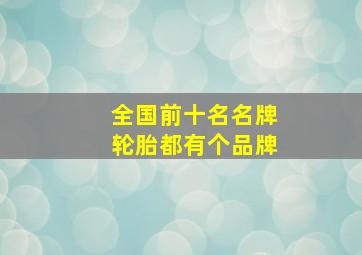 全国前十名名牌
轮胎都有个品牌